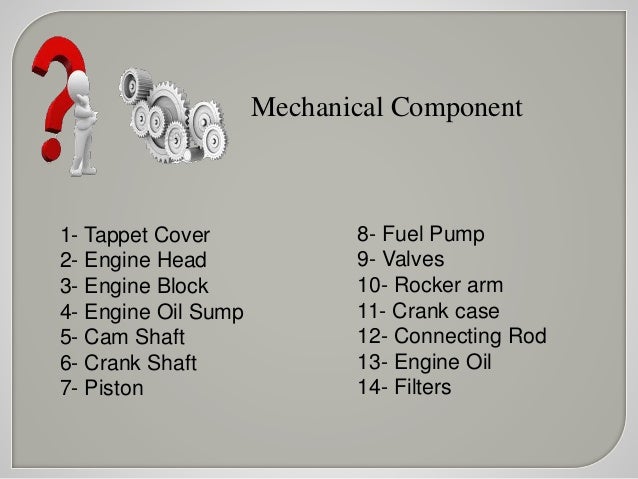 Mechanical Component

1- Tappet Cover
2- Engine Head
3- Engine Block
4- Engine Oil Sump
5- Cam Shaft
6- Crank Shaft
7- Piston

8- Fuel Pump
9- Valves
10- Rocker arm
11- Crank case
12- Connecting Rod
13- Engine Oil
14- Filters